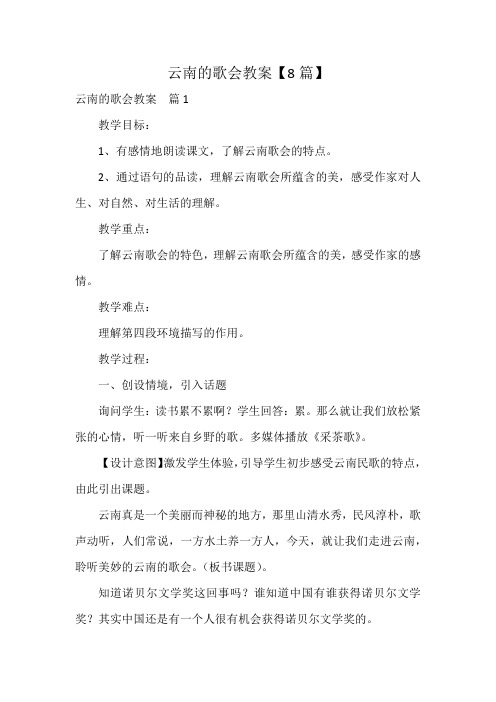 云南的歌会教案【8篇】

云南的歌会教案　篇1

教学目标：

1、有感情地朗读课文，了解云南歌会的特点。

2、通过语句的品读，理解云南歌会所蕴含的美，感受作家对人生、对自然、对生活的理解。

教学重点：

了解云南歌会的特色，理解云南歌会所蕴含的美，感受作家的感情。

教学难点：

理解第四段环境描写的作用。

教学过程：

一、创设情境，引入话题

询问学生：读书累不累啊？学生回答：累。那么就让我们放松紧张的心情，听一听来自乡野的歌。多媒体播放《采茶歌》。

【设计意图】激发学生体验，引导学生初步感受云南民歌的特点，由此引出课题。

云南真是一个美丽而神秘的地方，那里山清水秀，民风淳朴，歌声动听，人们常说，一方水土养一方人，今天，就让我们走进云南，聆听美妙的云南的歌会。（板书课题）。

知道诺贝尔文学奖这回事吗？谁知道中国有谁获得诺贝尔文学奖？其实中国还是有一个人很有机会获得诺贝尔文学奖的。